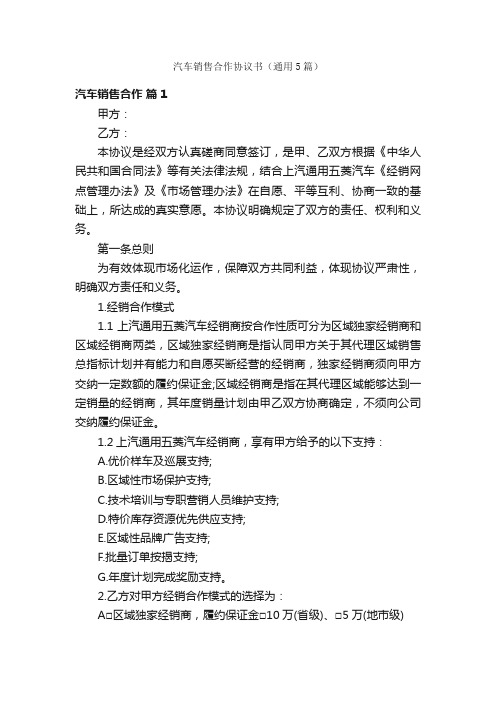 汽车销售合作协议书（通用5篇）

汽车销售合作 篇1

甲方：

乙方：

本协议是经双方认真磋商同意签订，是甲、乙双方根据《中华人民共和国合同法》等有关法律法规，结合上汽通用五菱汽车《经销网点管理办法》及《市场管理办法》在自愿、平等互利、协商一致的基础上，所达成的真实意愿。本协议明确规定了双方的责任、权利和义务。

第一条总则

为有效体现市场化运作，保障双方共同利益，体现协议严肃性，明确双方责任和义务。

1.经销合作模式

1.1 上汽通用五菱汽车经销商按合作性质可分为区域独家经销商和区域经销商两类，区域独家经销商是指认同甲方关于其代理区域销售总指标计划并有能力和自愿买断经营的经销商，独家经销商须向甲方交纳一定数额的履约保证金;区域经销商是指在其代理区域能够达到一定销量的经销商，其年度销量计划由甲乙双方协商确定，不须向公司交纳履约保证金。

1.2 上汽通用五菱汽车经销商，享有甲方给予的以下支持：

A.优价样车及巡展支持;

B.区域性市场保护支持;

C.技术培训与专职营销人员维护支持;

D.特价库存资源优先供应支持;

E.区域性品牌广告支持;

F.批量订单按揭支持;

G.年度计划完成奖励支持。

2.乙方对甲方经销合作模式的选择为：

A□区域独家经销商，履约保证金□10万(省级)、□5万(地市级)